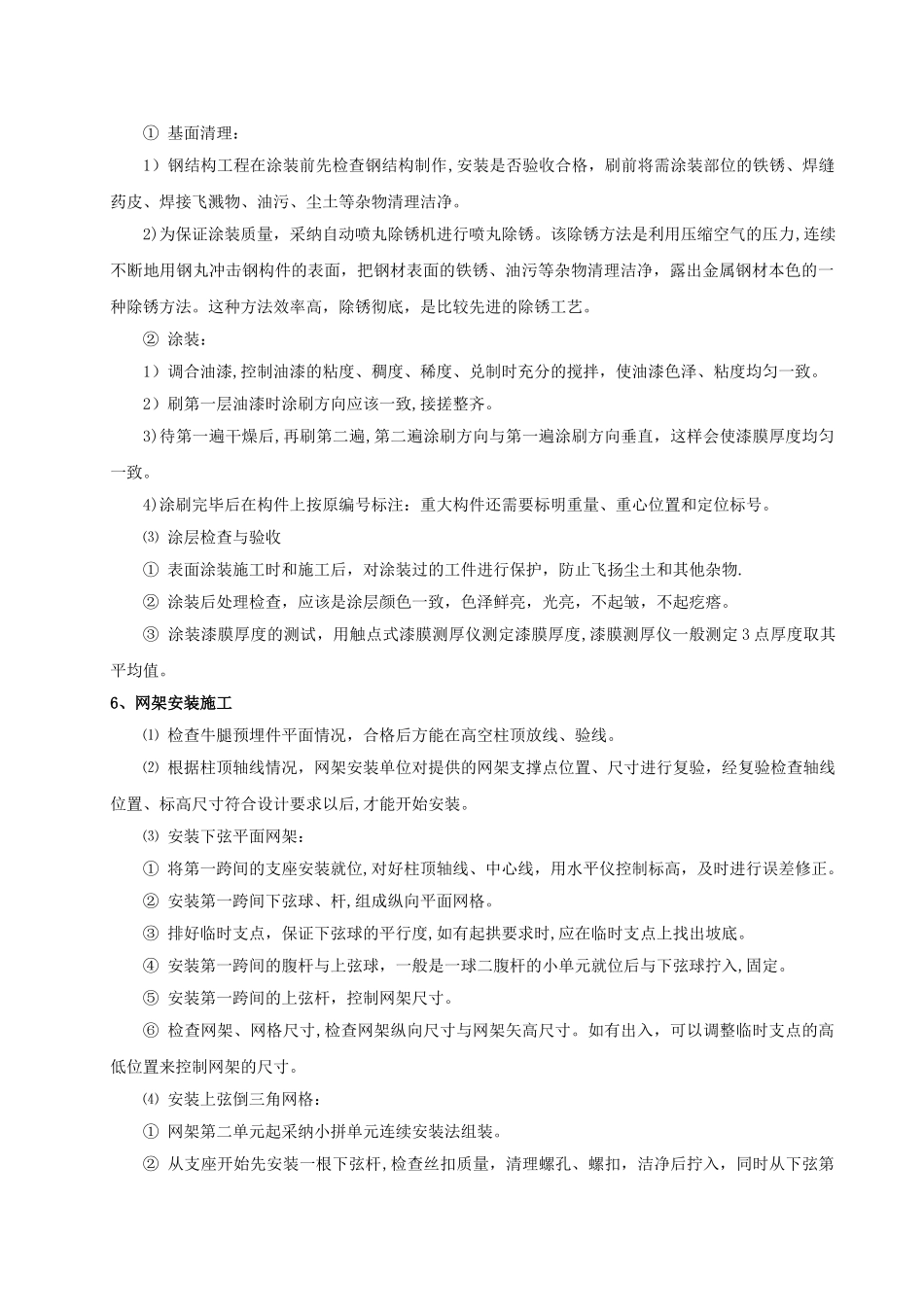 ① 基面清理：

1）钢结构工程在涂装前先检查钢结构制作,安装是否验收合格，刷前将需涂装部位的铁锈、焊缝药皮、焊接飞溅物、油污、尘土等杂物清理洁净。

2)为保证涂装质量，采纳自动喷丸除锈机进行喷丸除锈。该除锈方法是利用压缩空气的压力,连续不断地用钢丸冲击钢构件的表面，把钢材表面的铁锈、油污等杂物清理洁净，露出金属钢材本色的一种除锈方法。这种方法效率高，除锈彻底，是比较先进的除锈工艺。

② 涂装：

1）调合油漆,控制油漆的粘度、稠度、稀度、兑制时充分的搅拌，使油漆色泽、粘度均匀一致。

2）刷第一层油漆时涂刷方向应该一致,接搓整齐。

3)待第一遍干燥后,再刷第二遍,第二遍涂刷方向与第一遍涂刷方向垂直，这样会使漆膜厚度均匀一致。

4)涂刷完毕后在构件上按原编号标注：重大构件还需要标明重量、重心位置和定位标号。

⑶ 涂层检查与验收

① 表面涂装施工时和施工后，对涂装过的工件进行保护，防止飞扬尘土和其他杂物.

② 涂装后处理检查，应该是涂层颜色一致，色泽鲜亮，光亮，不起皱，不起疙瘩。

③ 涂装漆膜厚度的测试，用触点式漆膜测厚仪测定漆膜厚度,漆膜测厚仪一般测定3点厚度取其平均值。

6、网架安装施工

⑴ 检查牛腿预埋件平面情况，合格后方能在高空柱顶放线、验线。

⑵ 根据柱顶轴线情况，网架安装单位对提供的网架支撑点位置、尺寸进行复验，经复验检查轴线位置、标高尺寸符合设计要求以后,才能开始安装。

⑶ 安装下弦平面网架：

① 将第一跨间的支座安装就位,对好柱顶轴线、中心线，用水平仪控制标高，及时进行误差修正。

② 安装第一跨间下弦球、杆,组成纵向平面网格。

③ 排好临时支点，保证下弦球的平行度,如有起拱要求时,应在临时支点上找出坡底。

④ 安装第一跨间的腹杆与上弦球，一般是一球二腹杆的小单元就位后与下弦球拧入,固定。

⑤ 安装第一跨间的上弦杆，控制网架尺寸。

⑥ 检查网架、网格尺寸,检查网架纵向尺寸与网架矢高尺寸。如有出入，可以调整临时支点的高低位置来控制网架的尺寸。

⑷ 安装上弦倒三角网格：

① 网架第二单元起采纳小拼单元连续安装法组装。

② 从支座开始先安装一根下弦杆,检查丝扣质量，清理螺孔、螺扣，洁净后拧入，同时从下弦第